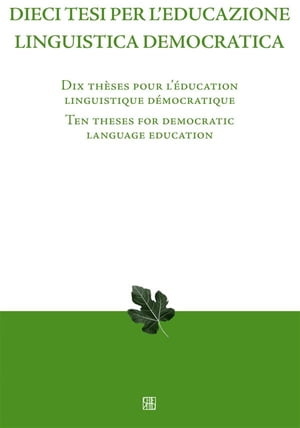 DIECI TESI PER L'EDUCAZIONE LINGUISTICA DEMOCRATICA

Dix thèses pour l'éducation linguistique démocratique

Ten theses for democratic language education